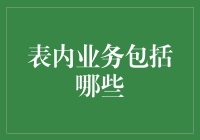 表内业务包括哪些